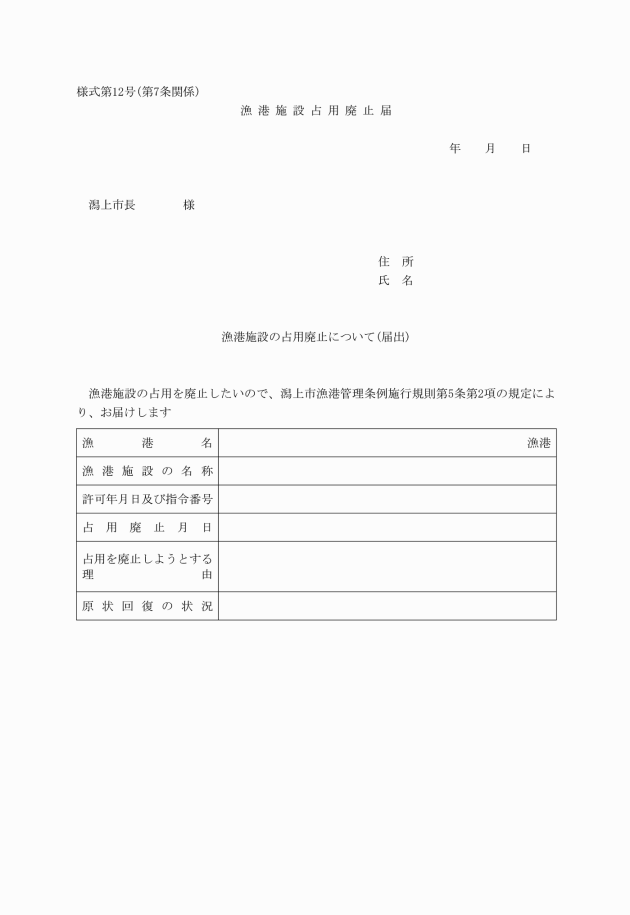 様式第12号(第7条関係)

漁港施設占用廃止届

年　月　日

潟上市長　　様

住　所
氏　名

漁港施設の占用廃止について(届出)

漁港施設の占用を廃止したいので、潟上市漁港管理条例施行規則第5条第2項の規定により、お届けします

| 漁港名 | 漁港 |
|---|---|
| 漁港施設の名称 | |
| 許可年月日及び指令番号 | |
| 占用廃止月日 | |
| 占用を廃止しようとする理由 | |
| 原状回復の状況 | |